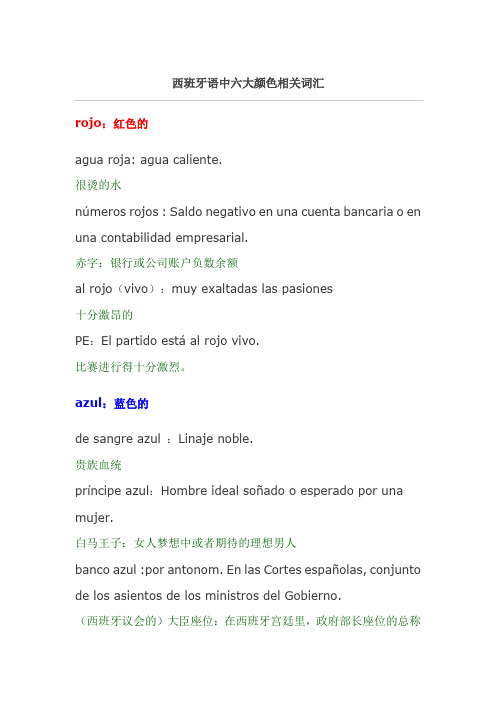 西班牙语中六大颜色相关词汇

rojo：红色的

agua roja: agua caliente.

很烫的水

números rojos : Saldo negativo en una cuenta bancaria o en una contabilidad empresarial.

赤字：银行或公司账户负数余额

al rojo（vivo）：muy exaltadas las pasiones

十分激昂的

PE：El partido está al rojo vivo.

比赛进行得十分激烈。

azul：蓝色的

de sangre azul ：Linaje noble.

贵族血统

príncipe azul：Hombre ideal soñado o esperado por una mujer.

白马王子：女人梦想中或者期待的理想男人

banco azul :por antonom. En las Cortes españolas, conjunto de los asientos de los ministros del Gobierno.

（西班牙议会的）大臣座位：在西班牙宫廷里，政府部长座位的总称